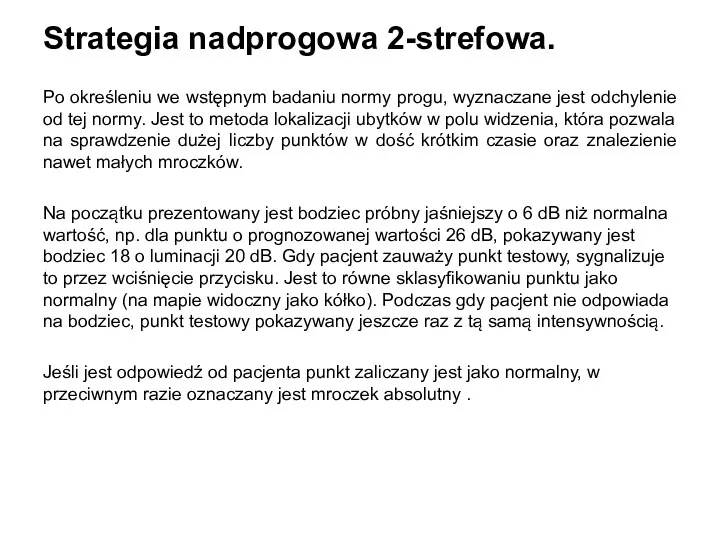 Strategia nadprogowa 2-strefowa.

Po określeniu we wstępnym badaniu normy progu, wyznaczane jest odchylenie od tej normy. Jest to metoda lokalizacji ubytków w polu widzenia, która pozwala na sprawdzenie dużej liczby punktów w dość krótkim czasie oraz znalezienie nawet małych mroczków.

Na początku prezentowany jest bodziec próbny jaśniejszy o 6 dB niż normalna wartość, np. dla punktu o prognozowanej wartości 26 dB, pokazywany jest bodziec 18 o luminacji 20 dB. Gdy pacjent zauważy punkt testowy, sygnalizuje to przez wciśnięcie przycisku. Jest to równe sklasyfikowaniu punktu jako normalny (na mapie widoczny jako kółko). Podczas gdy pacjent nie odpowiada na bodziec, punkt testowy pokazywany jeszcze raz z tą samą intensywnością.

Jeśli jest odpowiedź od pacjenta punkt zaliczany jest jako normalny, w przeciwnym razie oznaczany jest mroczek absolutny .